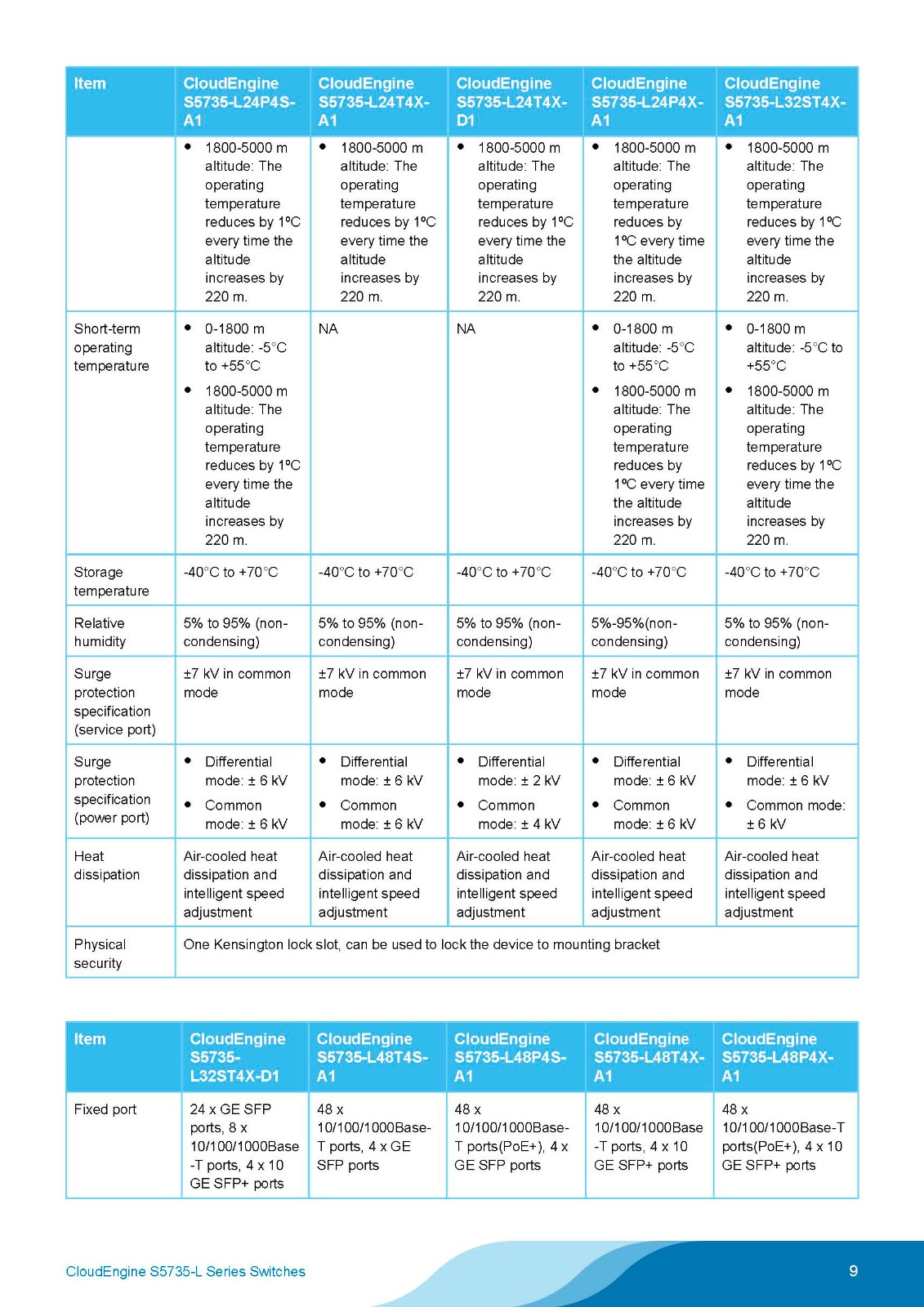 | Item | CloudEngine S5735-L24P4S-A1 | CloudEngine S5735-L24T4X-A1 | CloudEngine S5735-L24T4X-D1 | CloudEngine S5735-L24P4X-A1 | CloudEngine S5735-L32ST4X-A1 |
|---|---|---|---|---|---|
| | • 1800-5000 m altitude: The operating temperature reduces by 1ºC every time the altitude increases by 220 m. | • 1800-5000 m altitude: The operating temperature reduces by 1ºC every time the altitude increases by 220 m. | • 1800-5000 m altitude: The operating temperature reduces by 1ºC every time the altitude increases by 220 m. | • 1800-5000 m altitude: The operating temperature reduces by 1ºC every time the altitude increases by 220 m. | • 1800-5000 m altitude: The operating temperature reduces by 1ºC every time the altitude increases by 220 m. |
| Short-term operating temperature | • 0-1800 m altitude: -5°C to +55°C • 1800-5000 m altitude: The operating temperature reduces by 1ºC every time the altitude increases by 220 m. | NA | NA | • 0-1800 m altitude: -5°C to +55°C • 1800-5000 m altitude: The operating temperature reduces by 1ºC every time the altitude increases by 220 m. | • 0-1800 m altitude: -5°C to +55°C • 1800-5000 m altitude: The operating temperature reduces by 1ºC every time the altitude increases by 220 m. |
| Storage temperature | -40°C to +70°C | -40°C to +70°C | -40°C to +70°C | -40°C to +70°C | -40°C to +70°C |
| Relative humidity | 5% to 95% (non-condensing) | 5% to 95% (non-condensing) | 5% to 95% (non-condensing) | 5%-95%(non-condensing) | 5% to 95% (non-condensing) |
| Surge protection specification (service port) | ±7 kV in common mode | ±7 kV in common mode | ±7 kV in common mode | ±7 kV in common mode | ±7 kV in common mode |
| Surge protection specification (power port) | • Differential mode: ± 6 kV • Common mode: ± 6 kV | • Differential mode: ± 6 kV • Common mode: ± 6 kV | • Differential mode: ± 2 kV • Common mode: ± 4 kV | • Differential mode: ± 6 kV • Common mode: ± 6 kV | • Differential mode: ± 6 kV • Common mode: ± 6 kV |
| Heat dissipation | Air-cooled heat dissipation and intelligent speed adjustment | Air-cooled heat dissipation and intelligent speed adjustment | Air-cooled heat dissipation and intelligent speed adjustment | Air-cooled heat dissipation and intelligent speed adjustment | Air-cooled heat dissipation and intelligent speed adjustment |
| Physical security | One Kensington lock slot, can be used to lock the device to mounting bracket | | | | |

| Item | CloudEngine S5735-L32ST4X-D1 | CloudEngine S5735-L48T4S-A1 | CloudEngine S5735-L48P4S-A1 | CloudEngine S5735-L48T4X-A1 | CloudEngine S5735-L48P4X-A1 |
|---|---|---|---|---|---|
| Fixed port | 24 x GE SFP ports, 8 x 10/100/1000Base-T ports, 4 x 10 GE SFP+ ports | 48 x 10/100/1000Base-T ports, 4 x GE SFP ports | 48 x 10/100/1000Base-T ports(PoE+), 4 x GE SFP ports | 48 x 10/100/1000Base-T ports, 4 x 10 GE SFP+ ports | 48 x 10/100/1000Base-T ports(PoE+), 4 x 10 GE SFP+ ports |

CloudEngine S5735-L Series Switches

9